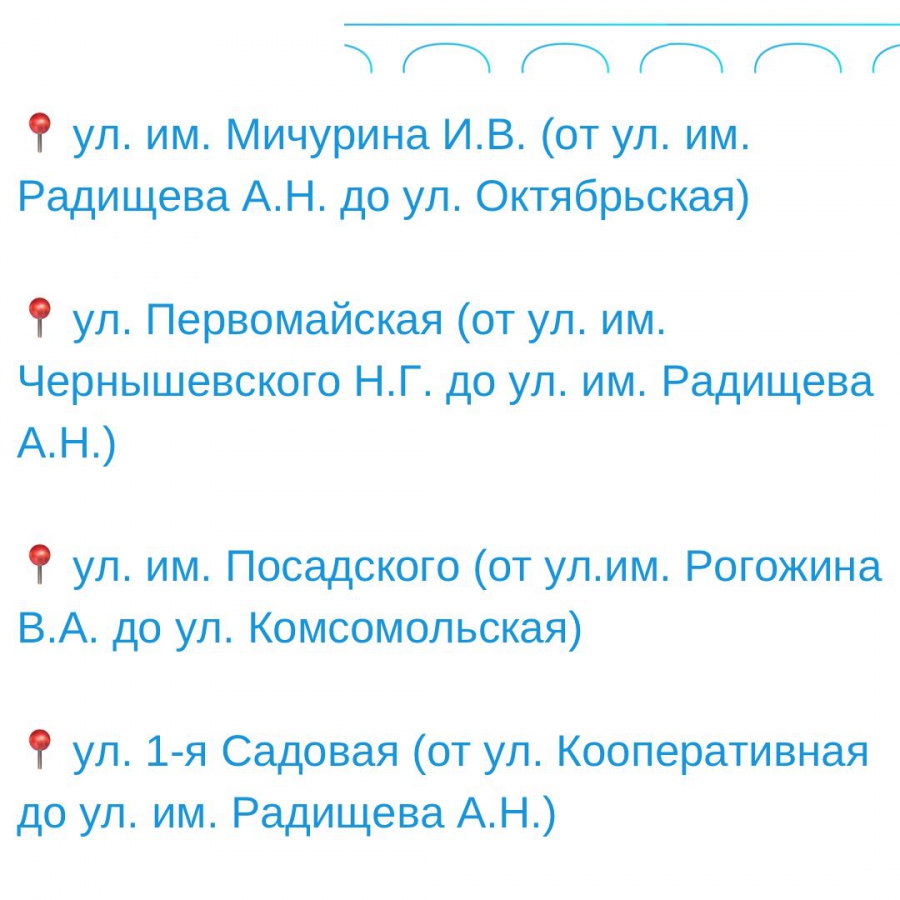 📍 ул. им. Мичурина И.В. (от ул. им. Радищева А.Н. до ул. Октябрьская)

📍 ул. Первомайская (от ул. им. Чернышевского Н.Г. до ул. им. Радищева А.Н.)

📍 ул. им. Посадского (от ул.им. Рогожина В.А. до ул. Комсомольская)

📍 ул. 1-я Садовая (от ул. Кооперативная до ул. им. Радищева А.Н.)